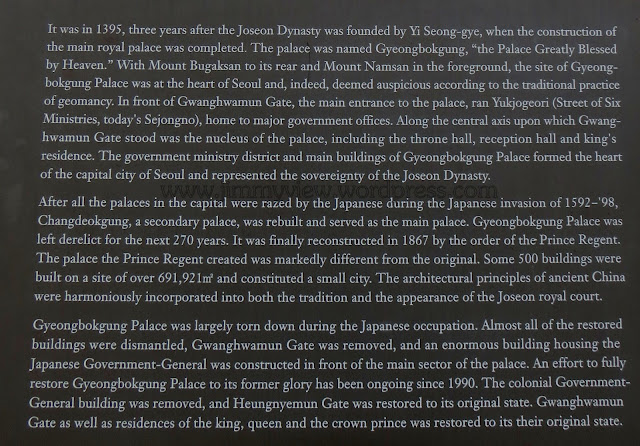 It was in 1395, three years after the Joseon Dynasty was founded by Yi Seong-gye, when the construction of the main royal palace was completed. The palace was named Gyeongbokgung, "the Palace Greatly Blessed by Heaven." With Mount Bugaksan to its rear and Mount Namsan in the foreground, the site of Gyeongbokgung Palace was at the heart of Seoul and, indeed, deemed auspicious according to the traditional practice of geomancy. In front of Gwanghwamun Gate, the main entrance to the palace, ran Yukjogeori (Street of Six Ministries, today's Sejongno), home to major government offices. Along the central axis upon which Gwanghwamun Gate stood was the nucleus of the palace, including the throne hall, reception hall and king's residence. The government ministry district and main buildings of Gyeongbokgung Palace formed the heart of the capital city of Seoul and represented the sovereignty of the Joseon Dynasty.

www.jimmyview.wordpress.com

After all the palaces in the capital were razed by the Japanese during the Japanese invasion of 1592–'98, Changdeokgung, a secondary palace, was rebuilt and served as the main palace. Gyeongbokgung Palace was left derelict for the next 270 years. It was finally reconstructed in 1867 by the order of the Prince Regent. The palace the Prince Regent created was markedly different from the original. Some 500 buildings were built on a site of over 691,921㎡ and constituted a small city. The architectural principles of ancient China were harmoniously incorporated into both the tradition and the appearance of the Joseon royal court.

Gyeongbokgung Palace was largely torn down during the Japanese occupation. Almost all of the restored buildings were dismantled, Gwanghwamun Gate was removed, and an enormous building housing the Japanese Government-General was constructed in front of the main sector of the palace. An effort to fully restore Gyeongbokgung Palace to its former glory has been ongoing since 1990. The colonial Government-General building was removed, and Heungnyemun Gate was restored to its original state. Gwanghwamun Gate as well as residences of the king, queen and the crown prince was restored to its their original state.